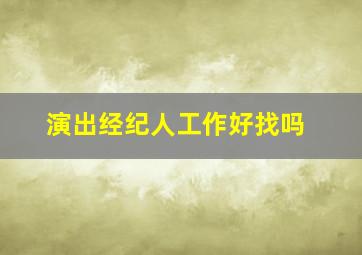 演出经纪人工作好找吗